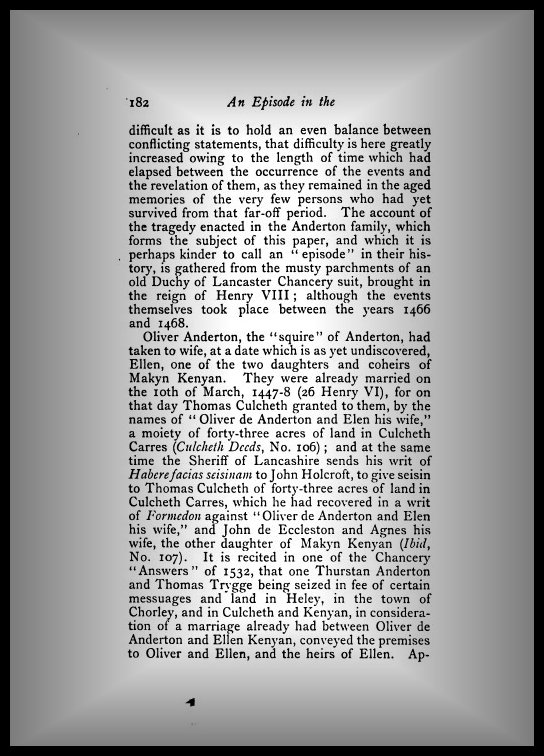 182 An Episode in the

difficult as it is to hold an even balance between conflicting statements, that difficulty is here greatly increased owing to the length of time which had elapsed between the occurrence of the events and the revelation of them, as they remained in the aged memories of the very few persons who had yet survived from that far-off period. The account of the tragedy enacted in the Anderton family, which forms the subject of this paper, and which it is perhaps kinder to call an "episode" in their history, is gathered from the musty parchments of an old Duchy of Lancaster Chancery suit, brought in the reign of Henry VIII; although the events themselves took place between the years 1466 and 1468.

Oliver Anderton, the "squire" of Anderton, had taken to wife, at a date which is as yet undiscovered, Ellen, one of the two daughters and coheirs of Makyn Kenyan. They were already married on the 10th of March, 1447-8 (26 Henry VI), for on that day Thomas Culcheth granted to them, by the names of "Oliver de Anderton and Elen his wife," a moiety of forty-three acres of land in Culcheth Carres (Culcheth Deeds, No. 106); and at the same time the Sheriff of Lancashire sends his writ of Habere facias seisinam to John Holcroft, to give seisin to Thomas Culcheth of forty-three acres of land in Culcheth Carres, which he had recovered in a writ of Formedon against "Oliver de Anderton and Elen his wife," and John de Eccleston and Agnes his wife, the other daughter of Makyn Kenyan (Ibid, No. 107). It is recited in one of the Chancery "Answers" of 1532, that one Thurstan Anderton and Thomas Trygge being seized in fee of certain messuages and land in Heley, in the town of Chorley, and in Culcheth and Kenyan, in consideration of a marriage already had between Oliver de Anderton and Ellen Kenyan, conveyed the premises to Oliver and Ellen, and the heirs of Ellen. Ap-